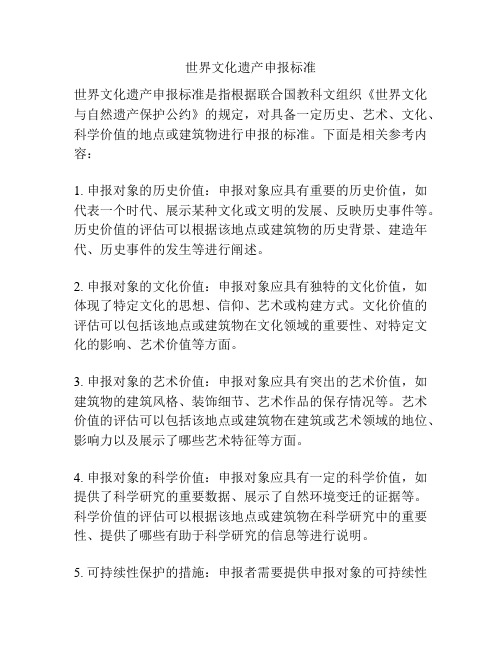 世界文化遗产申报标准

世界文化遗产申报标准是指根据联合国教科文组织《世界文化与自然遗产保护公约》的规定，对具备一定历史、艺术、文化、科学价值的地点或建筑物进行申报的标准。下面是相关参考内容：

1. 申报对象的历史价值：申报对象应具有重要的历史价值，如代表一个时代、展示某种文化或文明的发展、反映历史事件等。历史价值的评估可以根据该地点或建筑物的历史背景、建造年代、历史事件的发生等进行阐述。

2. 申报对象的文化价值：申报对象应具有独特的文化价值，如体现了特定文化的思想、信仰、艺术或构建方式。文化价值的评估可以包括该地点或建筑物在文化领域的重要性、对特定文化的影响、艺术价值等方面。

3. 申报对象的艺术价值：申报对象应具有突出的艺术价值，如建筑物的建筑风格、装饰细节、艺术作品的保存情况等。艺术价值的评估可以包括该地点或建筑物在建筑或艺术领域的地位、影响力以及展示了哪些艺术特征等方面。

4. 申报对象的科学价值：申报对象应具有一定的科学价值，如提供了科学研究的重要数据、展示了自然环境变迁的证据等。科学价值的评估可以根据该地点或建筑物在科学研究中的重要性、提供了哪些有助于科学研究的信息等进行说明。

5. 可持续性保护的措施：申报者需要提供申报对象的可持续性